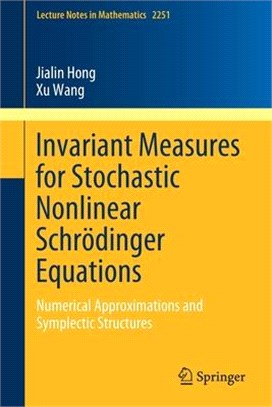 Lecture Notes in Mathematics 2251

Jialin Hong
Xu Wang

Invariant Measures for Stochastic Nonlinear Schrödinger Equations

Numerical Approximations and Symplectic Structures

Springer